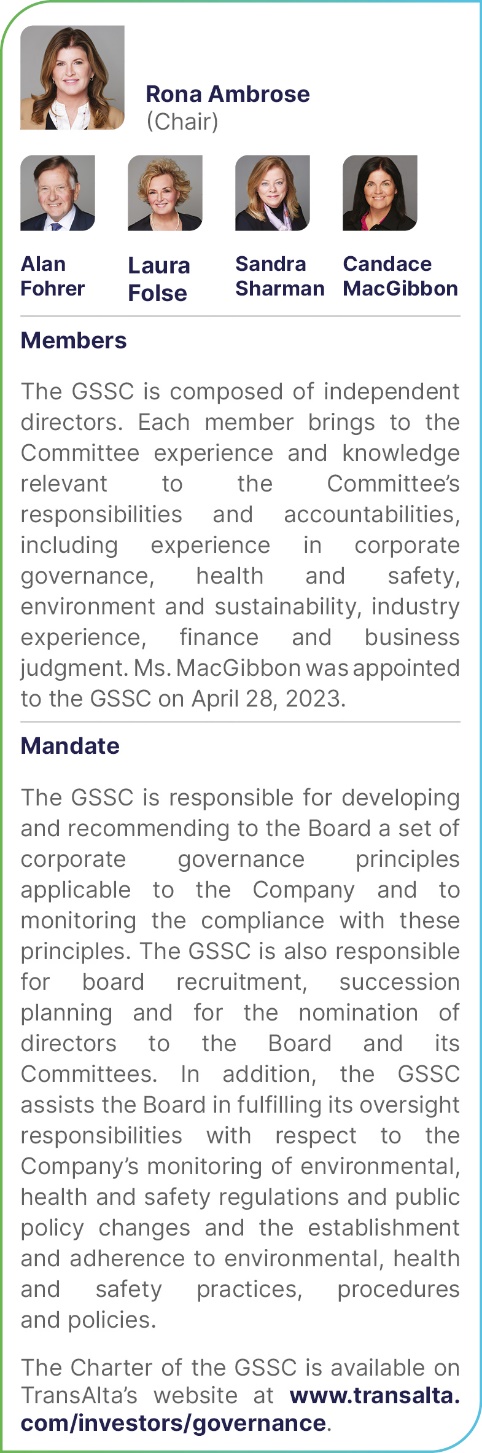 Rona Ambrose
(Chair)

Alan Fohrer

Laura Folse

Sandra Sharman

Candace MacGibbon

Members

The GSSC is composed of independent directors. Each member brings to the Committee experience and knowledge relevant to the Committee's responsibilities and accountabilities, including experience in corporate governance, health and safety, environment and sustainability, industry experience, finance and business judgment. Ms. MacGibbon was appointed to the GSSC on April 28, 2023.

Mandate

The GSSC is responsible for developing and recommending to the Board a set of corporate governance principles applicable to the Company and to monitoring the compliance with these principles. The GSSC is also responsible for board recruitment, succession planning and for the nomination of directors to the Board and its Committees. In addition, the GSSC assists the Board in fulfilling its oversight responsibilities with respect to the Company's monitoring of environmental, health and safety regulations and public policy changes and the establishment and adherence to environmental, health and safety practices, procedures and policies.

The Charter of the GSSC is available on TransAlta's website at www.transalta.com/investors/governance.